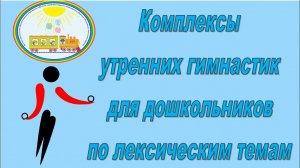 Комплексы

утренних гимнастик

для дошкольников

по лексическим темам